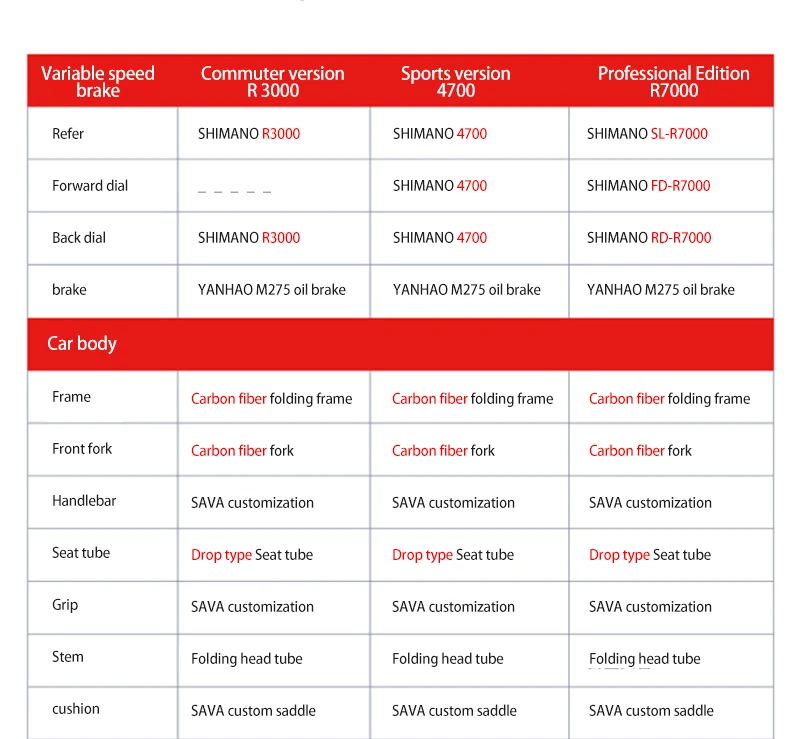 | Variable speed brake | Commuter version R 3000 | Sports version 4700 | Professional Edition R7000 |
|---|---|---|---|
| Refer | SHIMANO R3000 | SHIMANO 4700 | SHIMANO SL-R7000 |
| Forward dial | _ _ _ _ _ | SHIMANO 4700 | SHIMANO FD-R7000 |
| Back dial | SHIMANO R3000 | SHIMANO 4700 | SHIMANO RD-R7000 |
| brake | YANHAO M275 oil brake | YANHAO M275 oil brake | YANHAO M275 oil brake |
| Car body | | | |
| Frame | Carbon fiber folding frame | Carbon fiber folding frame | Carbon fiber folding frame |
| Front fork | Carbon fiber fork | Carbon fiber fork | Carbon fiber fork |
| Handlebar | SAVA customization | SAVA customization | SAVA customization |
| Seat tube | Drop type Seat tube | Drop type Seat tube | Drop type Seat tube |
| Grip | SAVA customization | SAVA customization | SAVA customization |
| Stem | Folding head tube | Folding head tube | Folding head tube |
| cushion | SAVA custom saddle | SAVA custom saddle | SAVA custom saddle |